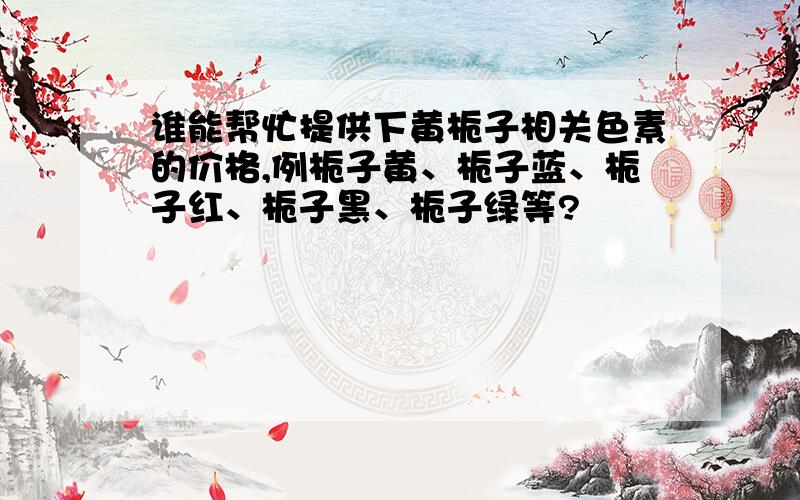 谁能帮忙提供下黄栀子相关色素的价格,例栀子黄、栀子蓝、栀子红、栀子黑、栀子绿等?